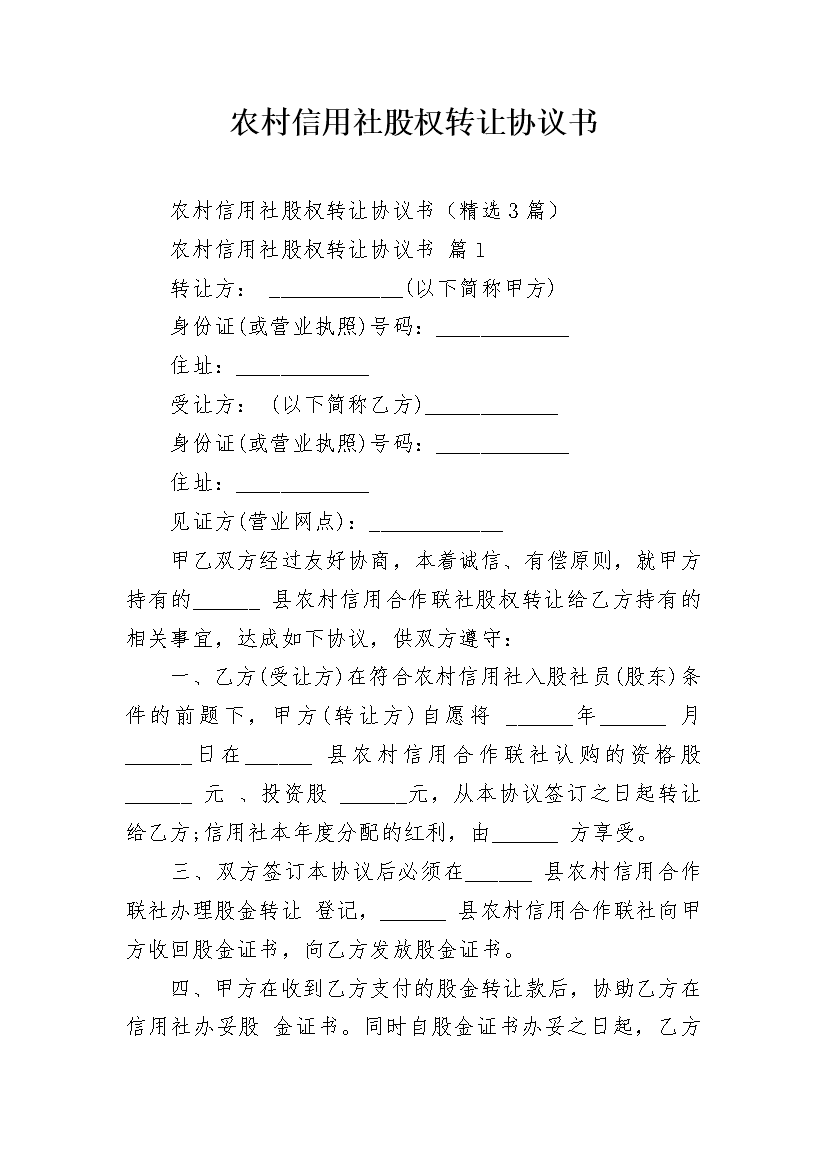 农村信用社股权转让协议书

农村信用社股权转让协议书（精选3篇）

农村信用社股权转让协议书 篇1

转让方： ____________(以下简称甲方)

身份证(或营业执照)号码：____________

住址：____________

受让方： (以下简称乙方)____________

身份证(或营业执照)号码：____________

住址：____________

见证方(营业网点)：____________

甲乙双方经过友好协商，本着诚信、有偿原则，就甲方持有的______ 县农村信用合作联社股权转让给乙方持有的相关事宜，达成如下协议，供双方遵守：

一、乙方(受让方)在符合农村信用社入股社员(股东)条件的前题下，甲方(转让方)自愿将 ______年______ 月______日在______ 县农村信用合作联社认购的资格股______ 元 、投资股 ______元，从本协议签订之日起转让给乙方;信用社本年度分配的红利，由______ 方享受。

三、双方签订本协议后必须在______ 县农村信用合作联社办理股金转让 登记，______ 县农村信用合作联社向甲方收回股金证书，向乙方发放股金证书。

四、甲方在收到乙方支付的股金转让款后，协助乙方在信用社办妥股 金证书。同时自股金证书办妥之日起，乙方